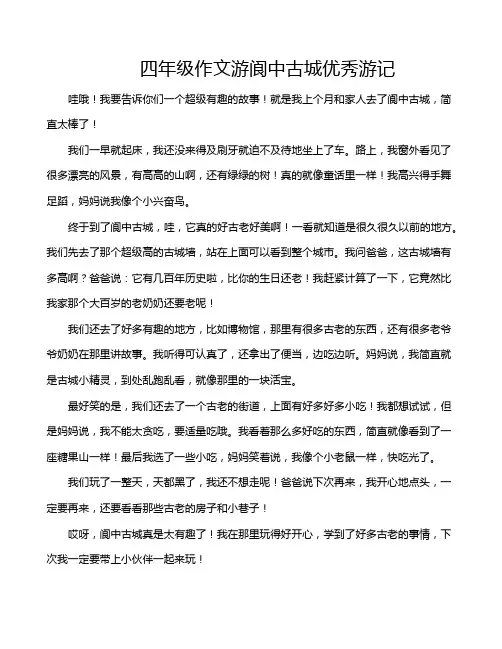 四年级作文游阆中古城优秀游记

哇哦！我要告诉你们一个超级有趣的故事！就是我上个月和家人去了阆中古城，简直太棒了！

我们一早就起床，我还没来得及刷牙就迫不及待地坐上了车。路上，我窗外看见了很多漂亮的风景，有高高的山啊，还有绿绿的树！真的就像童话里一样！我高兴得手舞足蹈，妈妈说我像个小兴奋鸟。

终于到了阆中古城，哇，它真的好古老好美啊！一看就知道是很久很久以前的地方。我们先去了那个超级高的古城墙，站在上面可以看到整个城市。我问爸爸，这古城墙有多高啊？爸爸说：它有几百年历史啦，比你的生日还老！我赶紧计算了一下，它竟然比我家那个大百岁的老奶奶还要老呢！

我们还去了好多有趣的地方，比如博物馆，那里有很多古老的东西，还有很多老爷爷奶奶在那里讲故事。我听得可认真了，还拿出了便当，边吃边听。妈妈说，我简直就是古城小精灵，到处乱跑乱看，就像那里的一块活宝。

最好笑的是，我们还去了一个古老的街道，上面有好多好多小吃！我都想试试，但是妈妈说，我不能太贪吃，要适量吃哦。我看着那么多好吃的东西，简直就像看到了一座糖果山一样！最后我选了一些小吃，妈妈笑着说，我像个小老鼠一样，快吃光了。

我们玩了一整天，天都黑了，我还不想走呢！爸爸说下次再来，我开心地点头，一定要再来，还要看看那些古老的房子和小巷子！

哎呀，阆中古城真是太有趣了！我在那里玩得好开心，学到了好多古老的事情，下次我一定要带上小伙伴一起来玩！